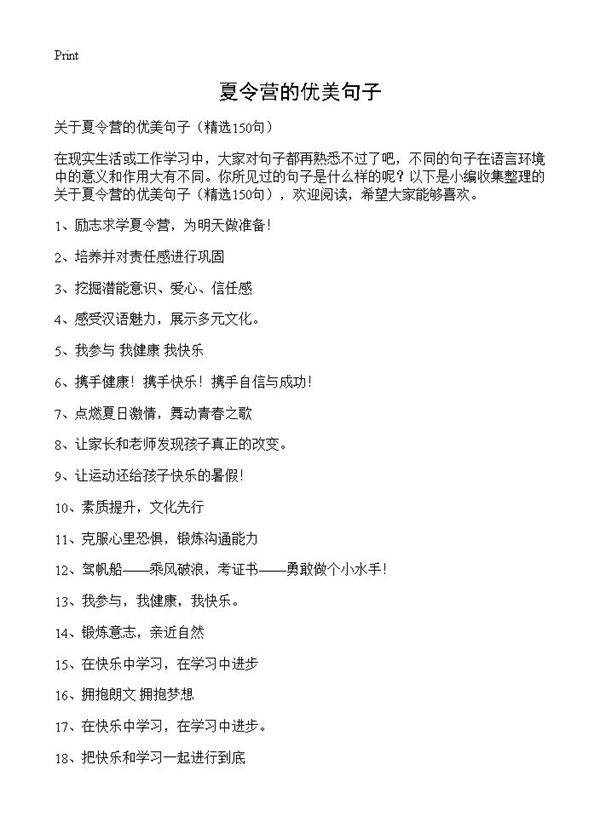 Print

夏令营的优美句子

关于夏令营的优美句子（精选150句）

在现实生活或工作学习中，大家对句子都再熟悉不过了吧，不同的句子在语言环境中的意义和作用大有不同。你所见过的句子是什么样的呢？以下是小编收集整理的关于夏令营的优美句子（精选150句），欢迎阅读，希望大家能够喜欢。

1、励志求学夏令营，为明天做准备！

2、培养并对责任感进行巩固

3、挖掘潜能意识、爱心、信任感

4、感受汉语魅力，展示多元文化。

5、我参与 我健康 我快乐

6、携手健康！携手快乐！携手自信与成功！

7、点燃夏日激情，舞动青春之歌

8、让家长和老师发现孩子真正的改变。

9、让运动还给孩子快乐的暑假！

10、素质提升，文化先行

11、克服心里恐惧，锻炼沟通能力

12、驾帆船——乘风破浪，考证书——勇敢做个小水手！

13、我参与，我健康，我快乐。

14、锻炼意志，亲近自然

15、在快乐中学习，在学习中进步

16、拥抱朗文 拥抱梦想

17、在快乐中学习，在学习中进步。

18、把快乐和学习一起进行到底